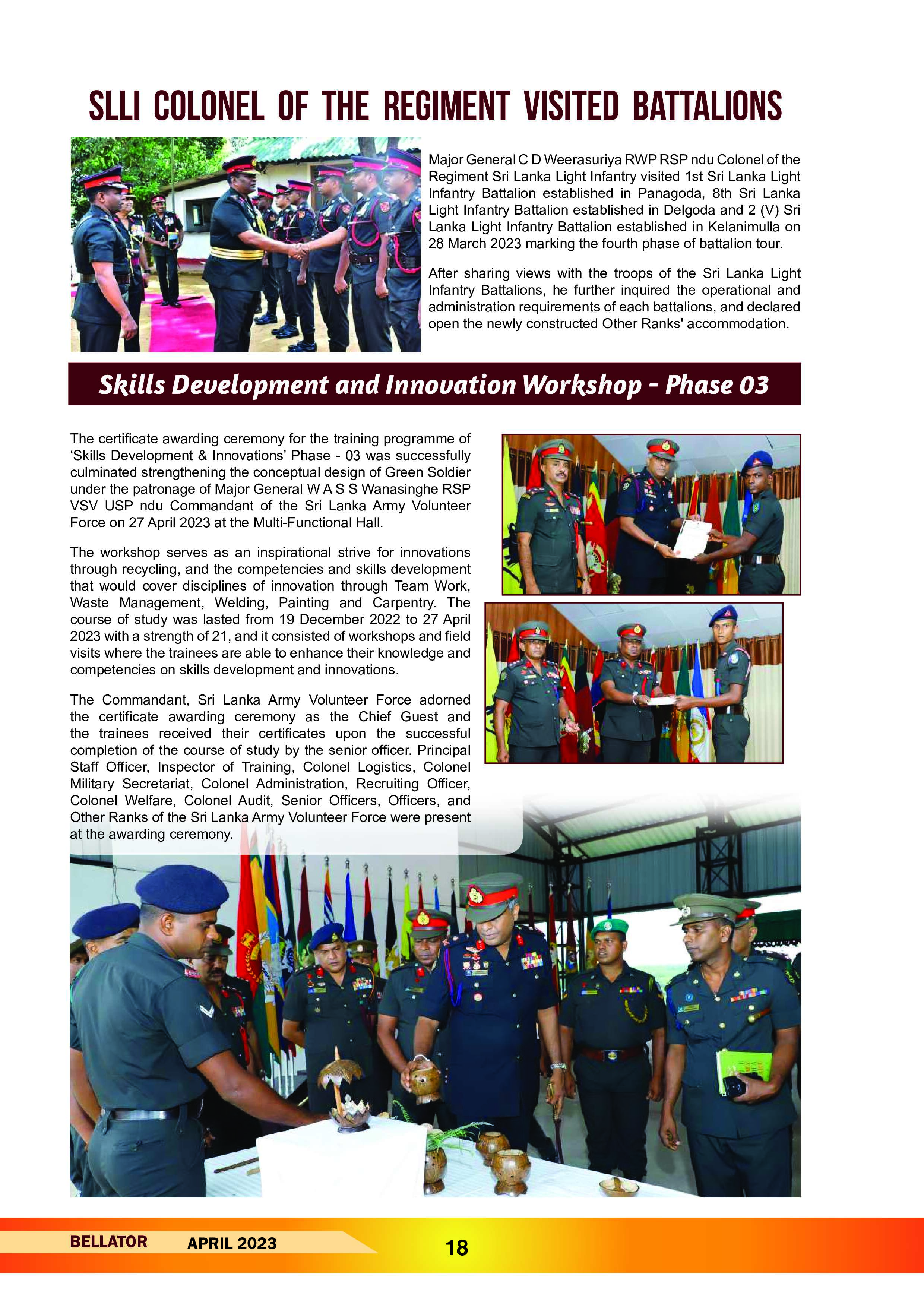 SLLI COLONEL OF THE REGIMENT VISITED BATTALIONS

Major General C D Weerasuriya RWP RSP ndu Colonel of the Regiment Sri Lanka Light Infantry visited 1st Sri Lanka Light Infantry Battalion established in Panagoda, 8th Sri Lanka Light Infantry Battalion established in Delgoda and 2 (V) Sri Lanka Light Infantry Battalion established in Kelanimulla on 28 March 2023 marking the fourth phase of battalion tour.

After sharing views with the troops of the Sri Lanka Light Infantry Battalions, he further inquired the operational and administration requirements of each battalions, and declared open the newly constructed Other Ranks' accommodation.

Skills Development and Innovation Workshop - Phase 03

The certificate awarding ceremony for the training programme of ‘Skills Development & Innovations’ Phase - 03 was successfully culminated strengthening the conceptual design of Green Soldier under the patronage of Major General W A S S Wanasinghe RSP VSV USP ndu Commandant of the Sri Lanka Army Volunteer Force on 27 April 2023 at the Multi-Functional Hall.

The workshop serves as an inspirational strive for innovations through recycling, and the competencies and skills development that would cover disciplines of innovation through Team Work, Waste Management, Welding, Painting and Carpentry. The course of study was lasted from 19 December 2022 to 27 April 2023 with a strength of 21, and it consisted of workshops and field visits where the trainees are able to enhance their knowledge and competencies on skills development and innovations.

The Commandant, Sri Lanka Army Volunteer Force adorned the certificate awarding ceremony as the Chief Guest and the trainees received their certificates upon the successful completion of the course of study by the senior officer. Principal Staff Officer, Inspector of Training, Colonel Logistics, Colonel Military Secretariat, Colonel Administration, Recruiting Officer, Colonel Welfare, Colonel Audit, Senior Officers, Officers, and Other Ranks of the Sri Lanka Army Volunteer Force were present at the awarding ceremony.

BELLATOR APRIL 2023 18